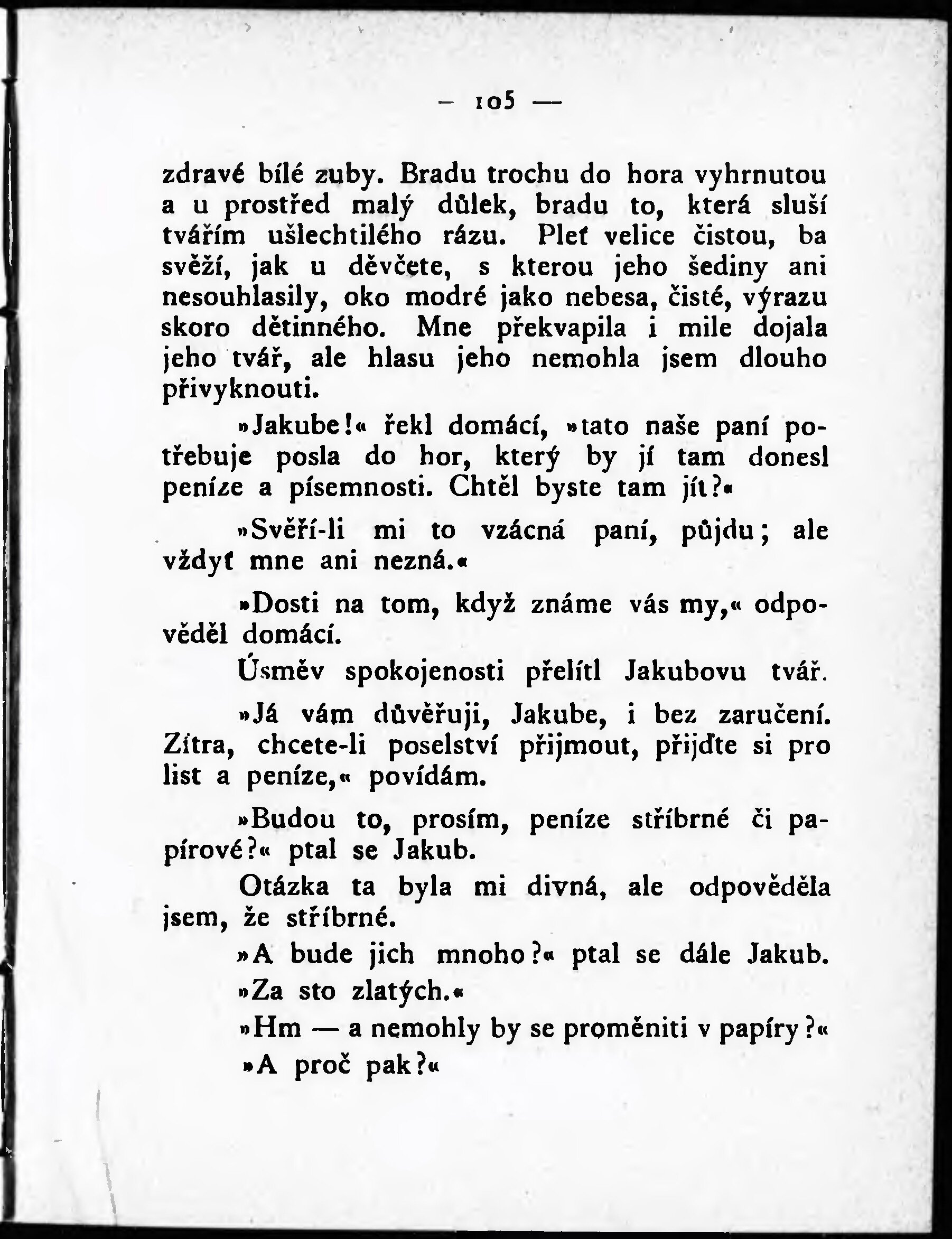 — 105 —

zdravé bílé zuby. Bradu trochu do hora vyhrnutou a u prostřed malý důlek, bradu to, která sluší tvářím ušlechtilého rázu. Pleť velice čistou, ba svěží, jak u děvčete, s kterou jeho šediny ani nesouhlasily, oko modré jako nebesa, čisté, výrazu skoro dětinného. Mne překvapila i mile dojala jeho tvář, ale hlasu jeho nemohla jsem dlouho přivyknouti.

»Jakube!« řekl domácí, »tato naše paní potřebuje posla do hor, který by jí tam donesl peníze a písemnosti. Chtěl byste tam jít?«

»Svěří-li mi to vzácná paní, půjdu; ale vždyť mne ani nezná.«

»Dosti na tom, když známe vás my,« odpověděl domácí.

Úsměv spokojenosti přelítl Jakubovu tvář.

»Já vám důvěřuji, Jakube, i bez zaručení. Zítra, chcete-li poselství přijmout, přijďte si pro list a peníze,« povídám.

»Budou to, prosím, peníze stříbrné či papírové?« ptal se Jakub.

Otázka ta byla mi divná, ale odpověděla jsem, že stříbrné.

»A bude jich mnoho?« ptal se dále Jakub.

»Za sto zlatých.«

»Hm — a nemohly by se proměniti v papíry?«

»A proč pak?«